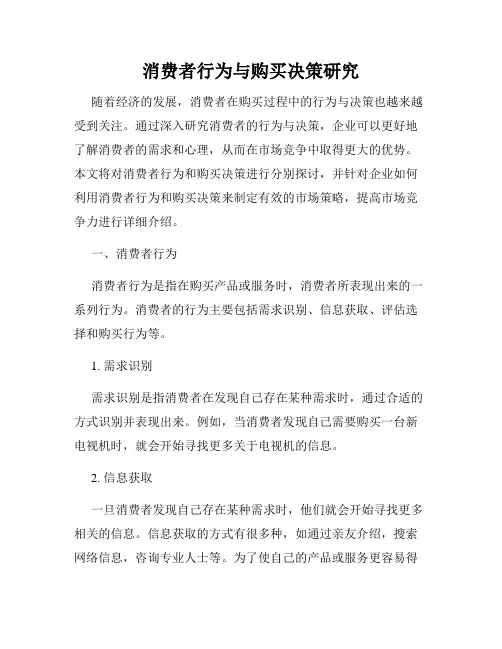 消费者行为与购买决策研究

随着经济的发展，消费者在购买过程中的行为与决策也越来越受到关注。通过深入研究消费者的行为与决策，企业可以更好地了解消费者的需求和心理，从而在市场竞争中取得更大的优势。本文将对消费者行为和购买决策进行分别探讨，并针对企业如何利用消费者行为和购买决策来制定有效的市场策略，提高市场竞争力进行详细介绍。

一、消费者行为

消费者行为是指在购买产品或服务时，消费者所表现出来的一系列行为。消费者的行为主要包括需求识别、信息获取、评估选择和购买行为等。

1. 需求识别

需求识别是指消费者在发现自己存在某种需求时，通过合适的方式识别并表现出来。例如，当消费者发现自己需要购买一台新电视机时，就会开始寻找更多关于电视机的信息。

2. 信息获取

一旦消费者发现自己存在某种需求时，他们就会开始寻找更多相关的信息。信息获取的方式有很多种，如通过亲友介绍，搜索网络信息，咨询专业人士等。为了使自己的产品或服务更容易得